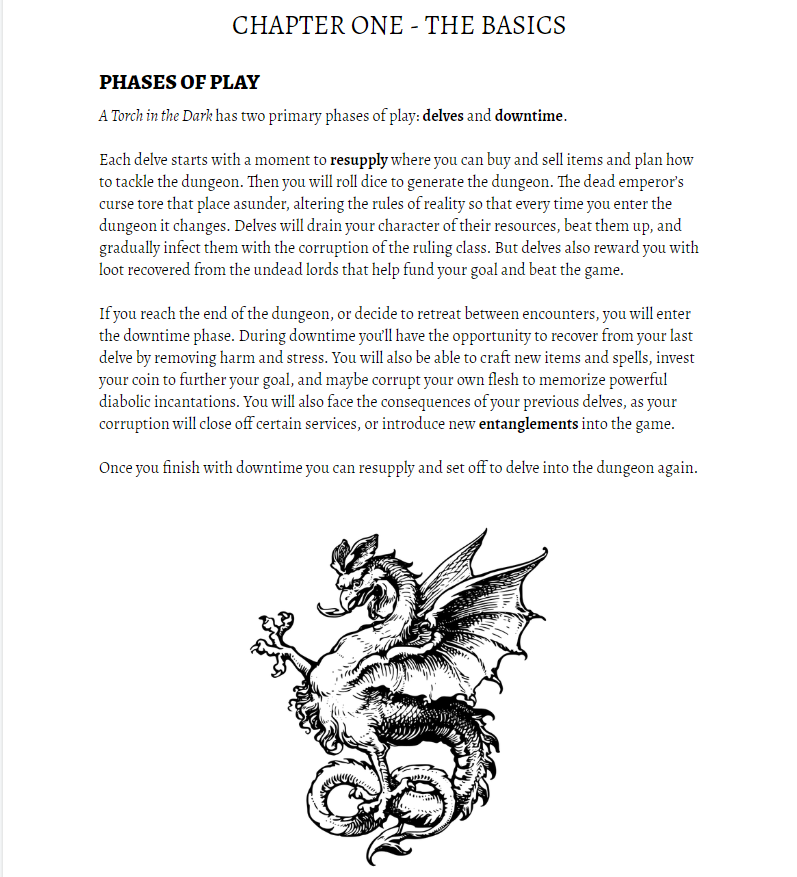 CHAPTER ONE - THE BASICS

PHASES OF PLAY

A Torch in the Dark has two primary phases of play: delves and downtime.

Each delve starts with a moment to resupply where you can buy and sell items and plan how to tackle the dungeon. Then you will roll dice to generate the dungeon. The dead emperor's curse tore that place asunder, altering the rules of reality so that every time you enter the dungeon it changes. Delves will drain your character of their resources, beat them up, and gradually infect them with the corruption of the ruling class. But delves also reward you with loot recovered from the undead lords that help fund your goal and beat the game.

If you reach the end of the dungeon, or decide to retreat between encounters, you will enter the downtime phase. During downtime you'll have the opportunity to recover from your last delve by removing harm and stress. You will also be able to craft new items and spells, invest your coin to further your goal, and maybe corrupt your own flesh to memorize powerful diabolic incantations. You will also face the consequences of your previous delves, as your corruption will close off certain services, or introduce new entanglements into the game.

Once you finish with downtime you can resupply and set off to delve into the dungeon again.